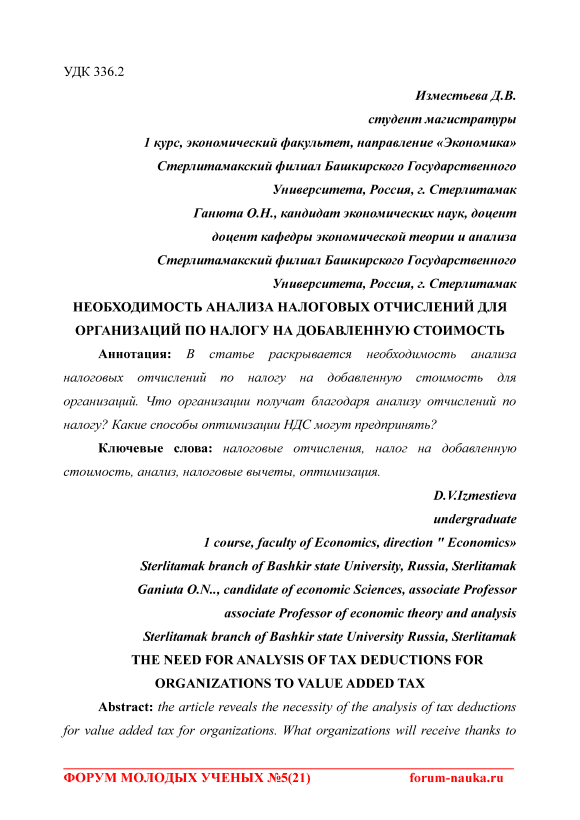 УДК 336.2

Изместьева Д.В.

студент магистратуры

1 курс, экономический факультет, направление «Экономика»

Стерлитамакский филиал Башкирского Государственного Университета, Россия, г. Стерлитамак

Ганюта О.Н., кандидат экономических наук, доцент

доцент кафедры экономической теории и анализа

Стерлитамакский филиал Башкирского Государственного Университета, Россия, г. Стерлитамак

НЕОБХОДИМОСТЬ АНАЛИЗА НАЛОГОВЫХ ОТЧИСЛЕНИЙ ДЛЯ ОРГАНИЗАЦИЙ ПО НАЛОГУ НА ДОБАВЛЕННУЮ СТОИМОСТЬ

Аннотация: В статье раскрывается необходимость анализа налоговых отчислений по налогу на добавленную стоимость для организаций. Что организации получат благодаря анализу отчислений по налогу? Какие способы оптимизации НДС могут предпринять?

Ключевые слова: налоговые отчисления, налог на добавленную стоимость, анализ, налоговые вычеты, оптимизация.

D.V.Izmestieva

undergraduate

1 course, faculty of Economics, direction " Economics»

Sterlitamak branch of Bashkir state University, Russia, Sterlitamak

Ganiuta O.N.., candidate of economic Sciences, associate Professor

associate Professor of economic theory and analysis

Sterlitamak branch of Bashkir state University Russia, Sterlitamak

THE NEED FOR ANALYSIS OF TAX DEDUCTIONS FOR ORGANIZATIONS TO VALUE ADDED TAX

Abstract: the article reveals the necessity of the analysis of tax deductions for value added tax for organizations. What organizations will receive thanks to

ФОРУМ МОЛОДЫХ УЧЕНЫХ №5(21) forum-nauka.ru